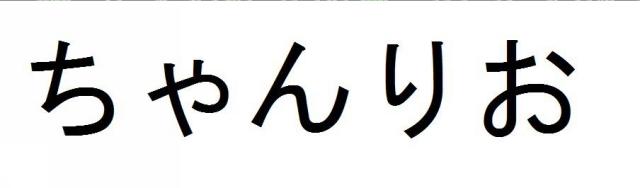 ちゃんりお